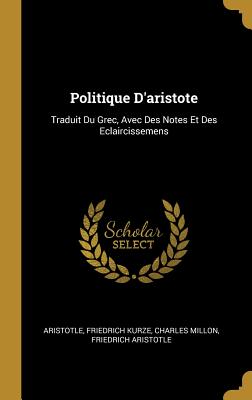 Politique D'aristote

Traduit Du Grec, Avec Des Notes Et Des Eclaircissemens

Scholar
SELECT

ARISTOTLE, FRIEDRICH KURZE, CHARLES MILLON, FRIEDRICH ARISTOTLE